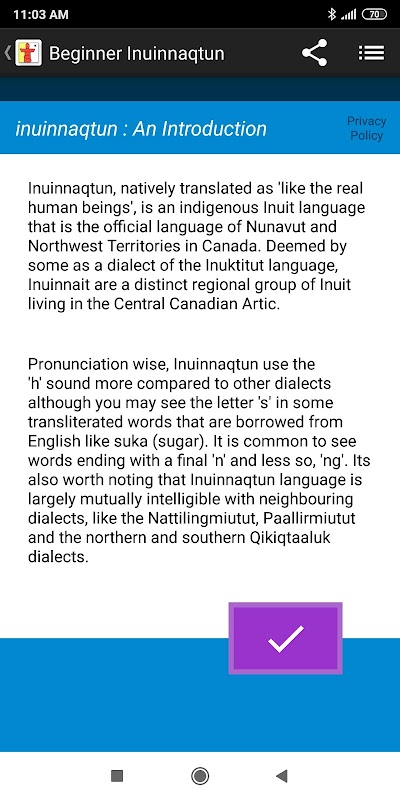 11:03 AM

70

Beginner Inuinnaqtun

inuinnaqtun : An Introduction

Privacy Policy

Inuinnaqtun, natively translated as 'like the real human beings', is an indigenous Inuit language that is the official language of Nunavut and Northwest Territories in Canada. Deemed by some as a dialect of the Inuktitut language, Inuinnait are a distinct regional group of Inuit living in the Central Canadian Artic.

Pronunciation wise, Inuinnaqtun use the 'h' sound more compared to other dialects although you may see the letter 's' in some transliterated words that are borrowed from English like suka (sugar). It is common to see words ending with a final 'n' and less so, 'ng'. Its also worth noting that Inuinnaqtun language is largely mutually intelligible with neighbouring dialects, like the Nattilingmiutut, Paallirmiutut and the northern and southern Qikiqtaaluk dialects.